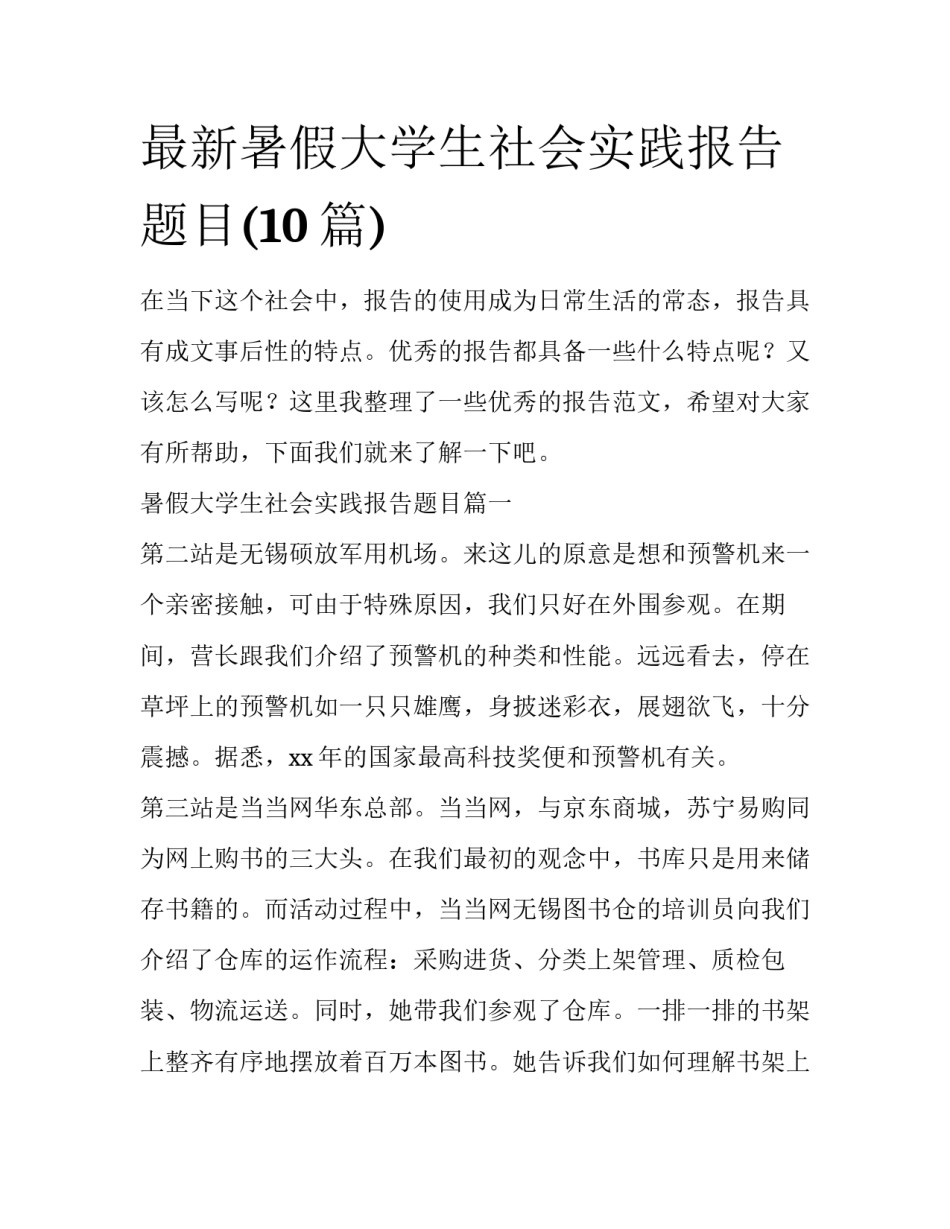 最新暑假大学生社会实践报告题目(10 篇)

在当下这个社会中，报告的使用成为日常生活的常态，报告具有成文事后性的特点。优秀的报告都具备一些什么特点呢？又该怎么写呢？这里我整理了一些优秀的报告范文，希望对大家有所帮助，下面我们就来了解一下吧。

暑假大学生社会实践报告题目篇一

第二站是无锡硕放军用机场。来这儿的原意是想和预警机来一个亲密接触，可由于特殊原因，我们只好在外围参观。在期间，营长跟我们介绍了预警机的种类和性能。远远看去，停在草坪上的预警机如一只只雄鹰，身披迷彩衣，展翅欲飞，十分震撼。据悉，xx 年的国家最高科技奖便和预警机有关。

第三站是当当网华东总部。当当网，与京东商城，苏宁易购同为网上购书的三大头。在我们最初的观念中，书库只是用来储存书籍的。而活动过程中，当当网无锡图书仓的培训员向我们介绍了仓库的运作流程：采购进货、分类上架管理、质检包装、物流运送。同时，她带我们参观了仓库。一排一排的书架上整齐有序地摆放着百万本图书。她告诉我们如何理解书架上